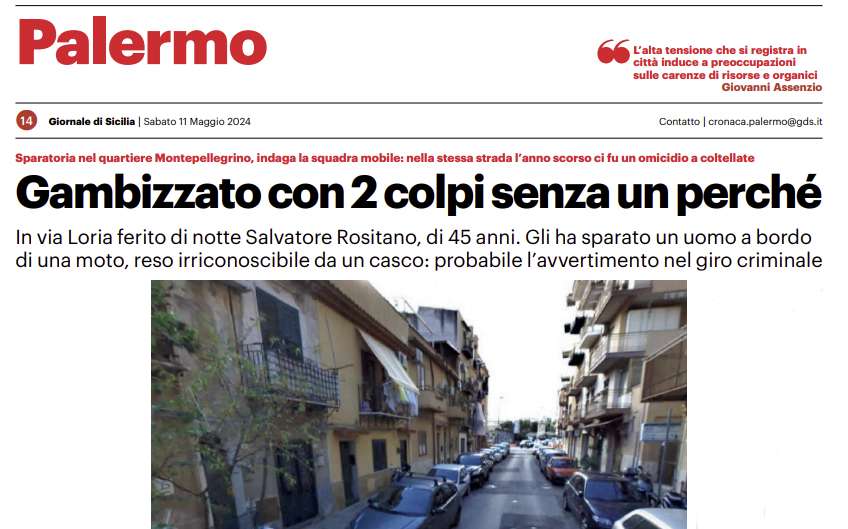 Palermo

L'alta tensione che si registra in città induce a preoccupazioni sulle carenze di risorse e organici
Giovanni Assenzio

14 Giornale di Sicilia | Sabato 11 Maggio 2024

Contatto | cronaca.palermo@gds.it

Sparatoria nel quartiere Montepellegrino, indaga la squadra mobile: nella stessa strada l'anno scorso ci fu un omicidio a coltellate

Gambizzato con 2 colpi senza un perché

In via Loria ferito di notte Salvatore Rositano, di 45 anni. Gli ha sparato un uomo a bordo di una moto, reso irriconoscibile da un casco: probabile l'avvertimento nel giro criminale